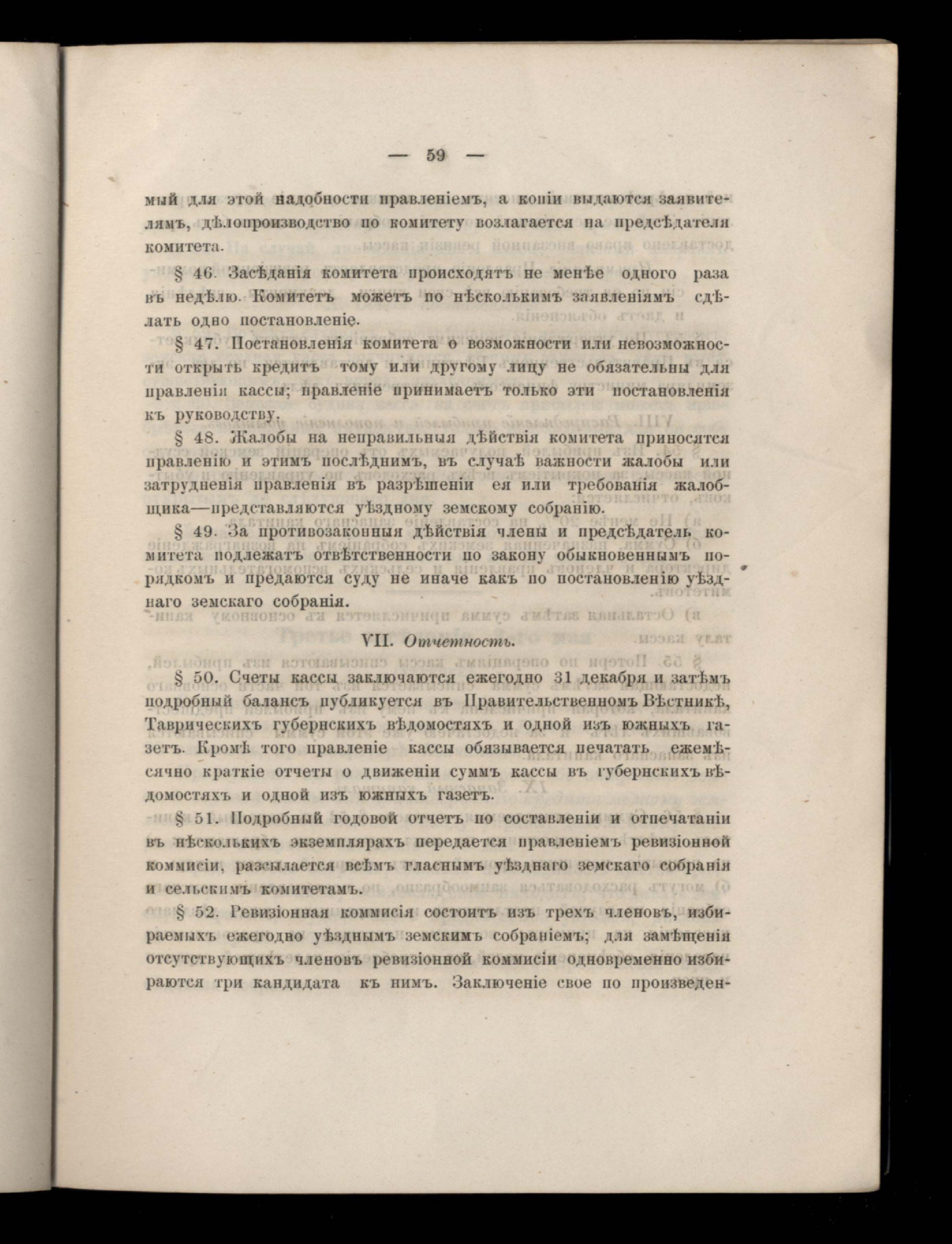 — 59 —

мый для этой надобности правленіемъ, а копіи выдаются заявителямъ, дѣлопроизводство по комитету возлагается на предсѣдателя комитета.

§ 46. Засѣданія комитета происходятъ не менѣе одного раза въ недѣлю. Комитетъ можетъ по нѣсколькимъ заявленіямъ сдѣлать одно постановленіе.

§ 47. Постановленія комитета о возможности или невозможности открыть кредитъ тому или другому лицу не обязательны для правленія кассы; правленіе принимаетъ только эти постановленія къ руководству.

§ 48. Жалобы на неправильныя дѣйствія комитета приносятся правленію и этимъ послѣднимъ, въ случаѣ важности жалобы или затрудненія правленія въ разрѣшеніи ея или требованія жалобщика—представляются уѣздному земскому собранію.

§ 49. За противозаконныя дѣйствія члены и предсѣдатель комитета подлежатъ отвѣтственности по закону обыкновеннымъ порядкомъ и предаются суду не иначе какъ по постановленію уѣзднаго земскаго собранія.

VII. Отчетность.

§ 50. Счеты кассы заключаются ежегодно 31 декабря и затѣмъ подробный балансъ публикуется въ Правительственномъ Вѣстникѣ, Таврическихъ губернскихъ вѣдомостяхъ и одной изъ южныхъ газетъ. Кромѣ того правленіе кассы обязывается печатать ежемѣсячно краткіе отчеты о движеніи суммъ кассы въ губернскихъ вѣдомостяхъ и одной изъ южныхъ газетъ.

§ 51. Подробный годовой отчетъ по составленіи и отпечатаніи въ нѣсколькихъ экземплярахъ передается правленіемъ ревизіонной коммисіи, разсылается всѣмъ гласнымъ уѣзднаго земскаго собранія и сельскимъ комитетамъ.

§ 52. Ревизіонная коммисія состоитъ изъ трехъ членовъ, избираемыхъ ежегодно уѣзднымъ земскимъ собраніемъ; для замѣщенія отсутствующихъ членовъ ревизіонной коммисіи одновременно избираются три кандидата къ нимъ. Заключеніе свое по произведен-